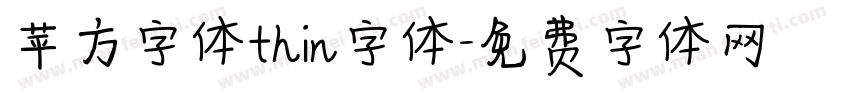 苹方字体thin字体-免费字体网